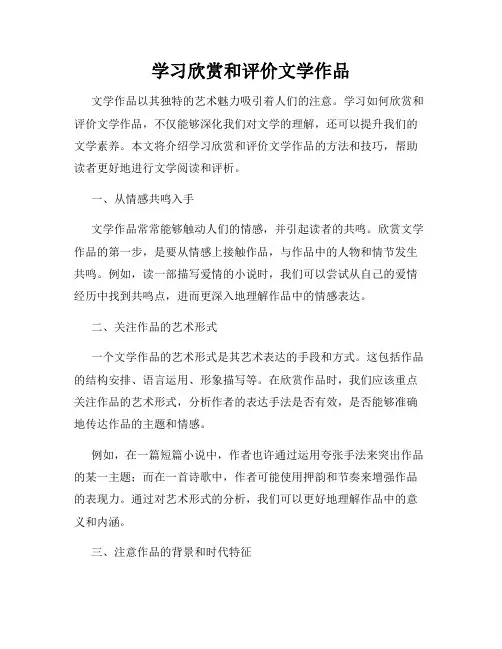 学习欣赏和评价文学作品

文学作品以其独特的艺术魅力吸引着人们的注意。学习如何欣赏和评价文学作品，不仅能够深化我们对文学的理解，还可以提升我们的文学素养。本文将介绍学习欣赏和评价文学作品的方法和技巧，帮助读者更好地进行文学阅读和评析。

一、从情感共鸣入手

文学作品常常能够触动人们的情感，并引起读者的共鸣。欣赏文学作品的第一步，是要从情感上接触作品，与作品中的人物和情节发生共鸣。例如，读一部描写爱情的小说时，我们可以尝试从自己的爱情经历中找到共鸣点，进而更深入地理解作品中的情感表达。

二、关注作品的艺术形式

一个文学作品的艺术形式是其艺术表达的手段和方式。这包括作品的结构安排、语言运用、形象描写等。在欣赏作品时，我们应该重点关注作品的艺术形式，分析作者的表达手法是否有效，是否能够准确地传达作品的主题和情感。

例如，在一篇短篇小说中，作者也许通过运用夸张手法来突出作品的某一主题；而在一首诗歌中，作者可能使用押韵和节奏来增强作品的表现力。通过对艺术形式的分析，我们可以更好地理解作品中的意义和内涵。

三、注意作品的背景和时代特征